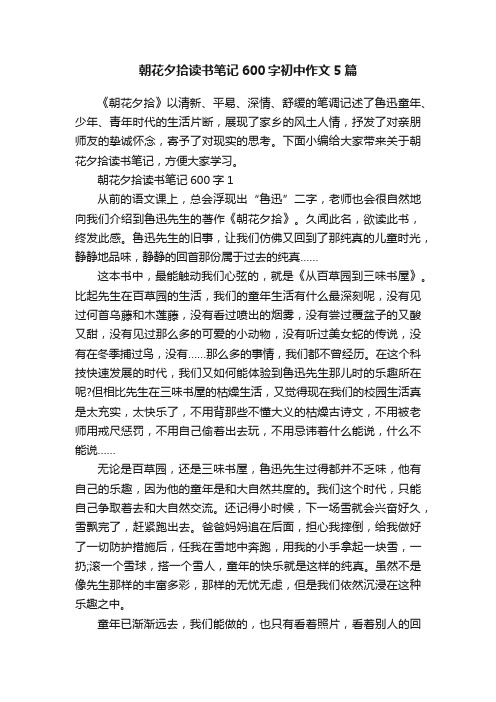 朝花夕拾读书笔记600字初中作文5篇

《朝花夕拾》以清新、平易、深情、舒缓的笔调记述了鲁迅童年、少年、青年时代的生活片断，展现了家乡的风土人情，抒发了对亲朋师友的挚诚怀念，寄予了对现实的思考。下面小编给大家带来关于朝花夕拾读书笔记，方便大家学习。

朝花夕拾读书笔记600字1

从前的语文课上，总会浮现出“鲁迅”二字，老师也会很自然地向我们介绍到鲁迅先生的著作《朝花夕拾》。久闻此名，欲读此书，终发此感。鲁迅先生的旧事，让我们仿佛又回到了那纯真的儿童时光，静静地品味，静静的回首那份属于过去的纯真……

这本书中，最能触动我们心弦的，就是《从百草园到三味书屋》。比起先生在百草园的生活，我们的童年生活有什么最深刻呢，没有见过何首乌藤和木莲藤，没有看过喷出的烟雾，没有尝过覆盆子的又酸又甜，没有见过那么多的可爱的小动物，没有听过美女蛇的传说，没有在冬季捕过鸟，没有……那么多的事情，我们都不曾经历。在这个科技快速发展的时代，我们又如何能体验到鲁迅先生那儿时的乐趣所在呢?但相比先生在三味书屋的枯燥生活，又觉得现在我们的校园生活真是太充实，太快乐了，不用背那些不懂大义的枯燥古诗文，不用被老师用戒尺惩罚，不用自己偷着出去玩，不用忌讳着什么能说，什么不能说……

无论是百草园，还是三味书屋，鲁迅先生过得都并不乏味，他有自己的乐趣，因为他的童年是和大自然共度的。我们这个时代，只能自己争取着去和大自然交流。还记得小时候，下一场雪就会兴奋好久，雪飘完了，赶紧跑出去。爸爸妈妈追在后面，担心我摔倒，给我做好了一切防护措施后，任我在雪地中奔跑，用我的小手拿起一块雪，一扔;滚一个雪球，搭一个雪人，童年的快乐就是这样的纯真。虽然不是像先生那样的丰富多彩，那样的无忧无虑，但是我们依然沉浸在这种乐趣之中。

童年已渐渐远去，我们能做的，也只有看着照片，看着别人的回